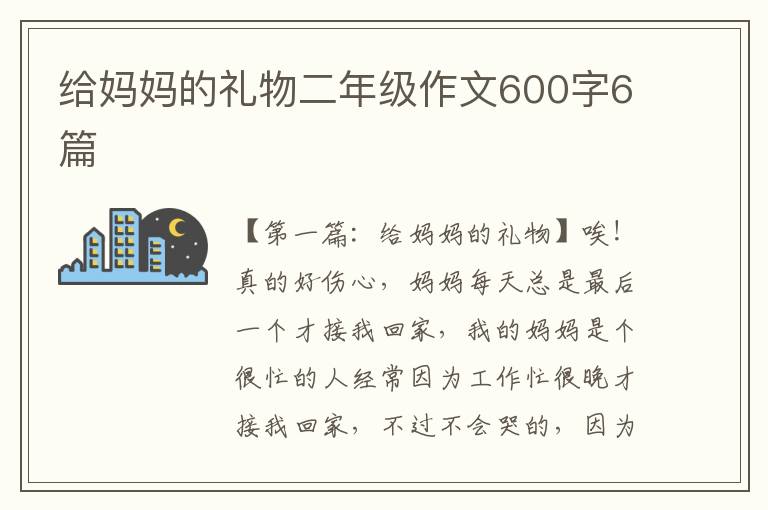 给妈妈的礼物二年级作文600字6篇

【第一篇：给妈妈的礼物】唉！真的好伤心，妈妈每天总是最后一个才接我回家，我的妈妈是个很忙的人经常因为工作忙很晚才接我回家，不过不会哭的，因为